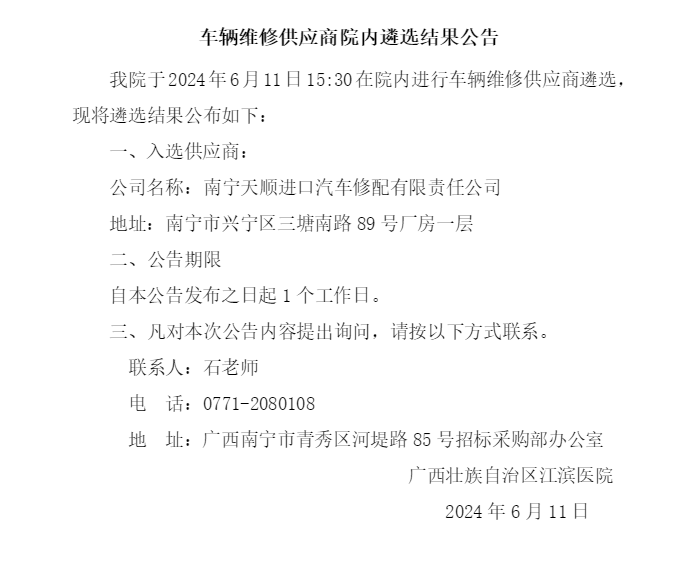 车辆维修供应商院内遴选结果公告

我院于2024年6月11日15:30在院内进行车辆维修供应商遴选，现将遴选结果公布如下：

一、入选供应商：

公司名称：南宁天顺进口汽车修配有限责任公司

地址：南宁市兴宁区三塘南路89号厂房一层

二、公告期限

自本公告发布之日起1个工作日。

三、凡对本次公告内容提出询问，请按以下方式联系。

联系人：石老师

电　话：0771-2080108

地　址：广西南宁市青秀区河堤路85号招标采购部办公室

广西壮族自治区江滨医院

2024年6月11日